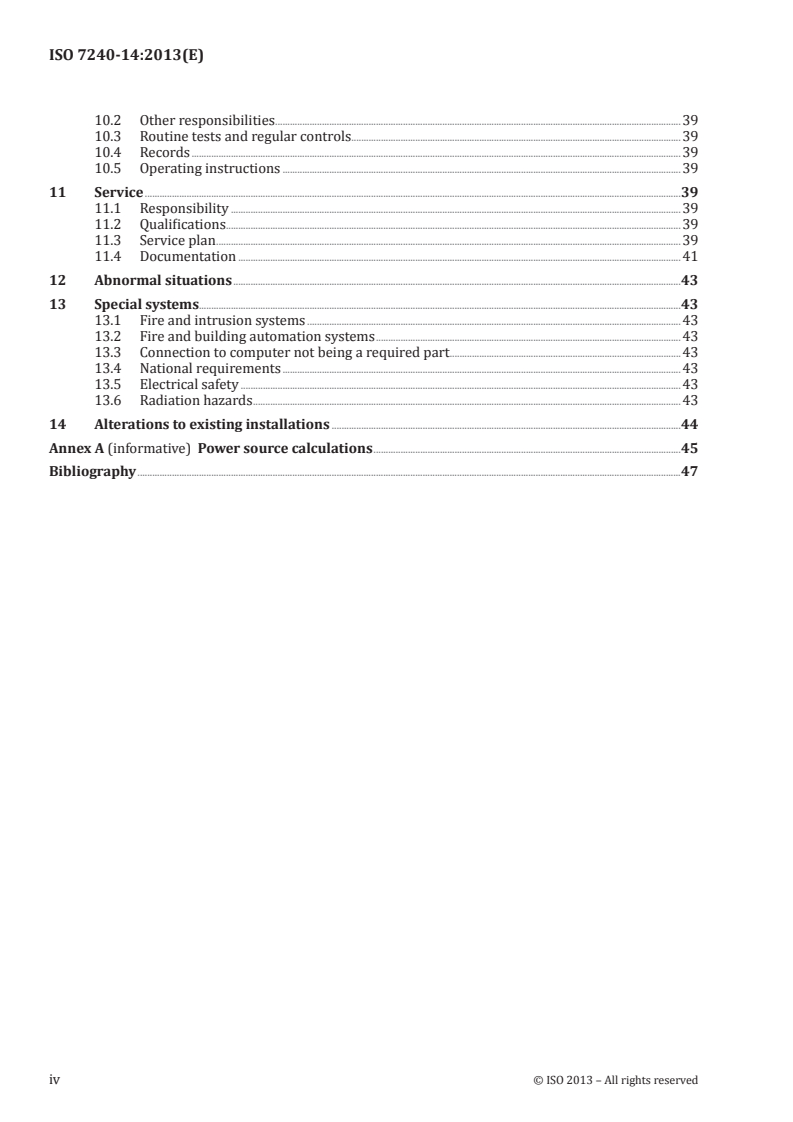 ISO 7240-14:2013(E)

10.2 Other responsibilities 39
10.3 Routine tests and regular controls 39
10.4 Records 39
10.5 Operating instructions 39

11 Service 39
11.1 Responsibility 39
11.2 Qualifications 39
11.3 Service plan 39
11.4 Documentation 41

12 Abnormal situations 43

13 Special systems 43
13.1 Fire and intrusion systems 43
13.2 Fire and building automation systems 43
13.3 Connection to computer not being a required part 43
13.4 National requirements 43
13.5 Electrical safety 43
13.6 Radiation hazards 43

14 Alterations to existing installations 44

Annex A (informative) Power source calculations 45

Bibliography 47

iv © ISO 2013 – All rights reserved